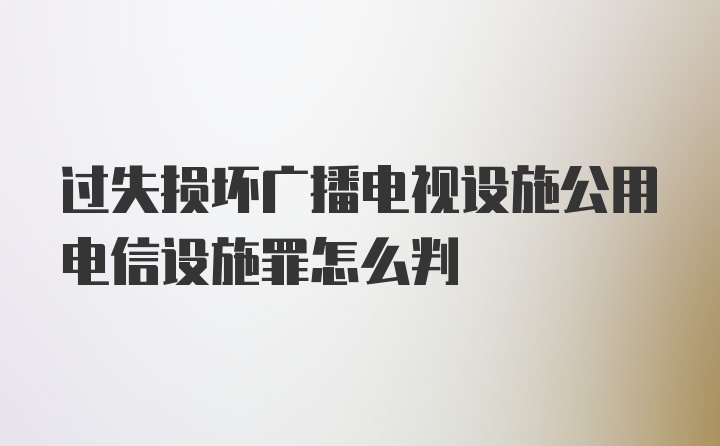 过失损坏广播电视设施公用电信设施罪怎么判